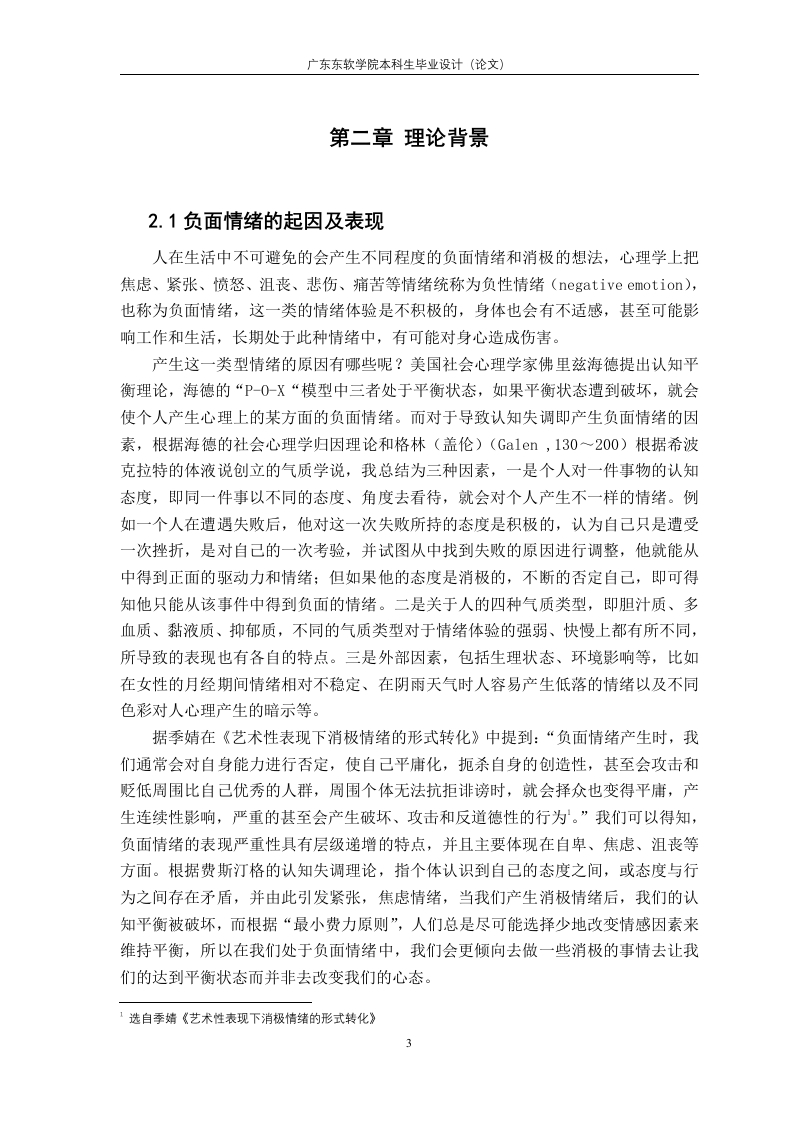 广东东软学院本科生毕业设计（论文）

第二章 理论背景

2.1 负面情绪的起因及表现

人在生活中不可避免的会产生不同程度的负面情绪和消极的想法，心理学上把焦虑、紧张、愤怒、沮丧、悲伤、痛苦等情绪统称为负性情绪（negative emotion），也称为负面情绪，这一类的情绪体验是不积极的，身体也会有不适感，甚至可能影响工作和生活，长期处于此种情绪中，有可能对身心造成伤害。

产生这一类型情绪的原因有哪些呢？美国社会心理学家佛里兹海德提出认知平衡理论，海德的“P-O-X“模型中三者处于平衡状态，如果平衡状态遭到破坏，就会使个人产生心理上的某方面的负面情绪。而对于导致认知失调即产生负面情绪的因素，根据海德的社会心理学归因理论和格林（盖伦）（Galen ,130～200）根据希波克拉特的体液说创立的气质学说，我总结为三种因素，一是个人对一件事物的认知态度，即同一件事以不同的态度、角度去看待，就会对个人产生不一样的情绪。例如一个人在遭遇失败后，他对这一次失败所持的态度是积极的，认为自己只是遭受一次挫折，是对自己的一次考验，并试图从中找到失败的原因进行调整，他就能从中得到正面的驱动力和情绪；但如果他的态度是消极的，不断的否定自己，即可得知他只能从该事件中得到负面的情绪。二是关于人的四种气质类型，即胆汁质、多血质、黏液质、抑郁质，不同的气质类型对于情绪体验的强弱、快慢上都有所不同，所导致的表现也有各自的特点。三是外部因素，包括生理状态、环境影响等，比如在女性的月经期间情绪相对不稳定、在阴雨天气时人容易产生低落的情绪以及不同色彩对人心理产生的暗示等。

据季婧在《艺术性表现下消极情绪的形式转化》中提到：“负面情绪产生时，我们通常会对自身能力进行否定，使自己平庸化，扼杀自身的创造性，甚至会攻击和贬低周围比自己优秀的人群，周围个体无法抗拒诽谤时，就会择众也变得平庸，产生连续性影响，严重的甚至会产生破坏、攻击和反道德性的行为$^1$。”我们可以得知，负面情绪的表现严重性具有层级递增的特点，并且主要体现在自卑、焦虑、沮丧等方面。根据费斯汀格的认知失调理论，指个体认识到自己的态度之间，或态度与行为之间存在矛盾，并由此引发紧张，焦虑情绪，当我们产生消极情绪后，我们的认知平衡被破坏，而根据“最小费力原则”，人们总是尽可能选择少地改变情感因素来维持平衡，所以在我们处于负面情绪中，我们会更倾向去做一些消极的事情去让我们的达到平衡状态而并非去改变我们的心态。

$^1$ 选自季婧《艺术性表现下消极情绪的形式转化》

3